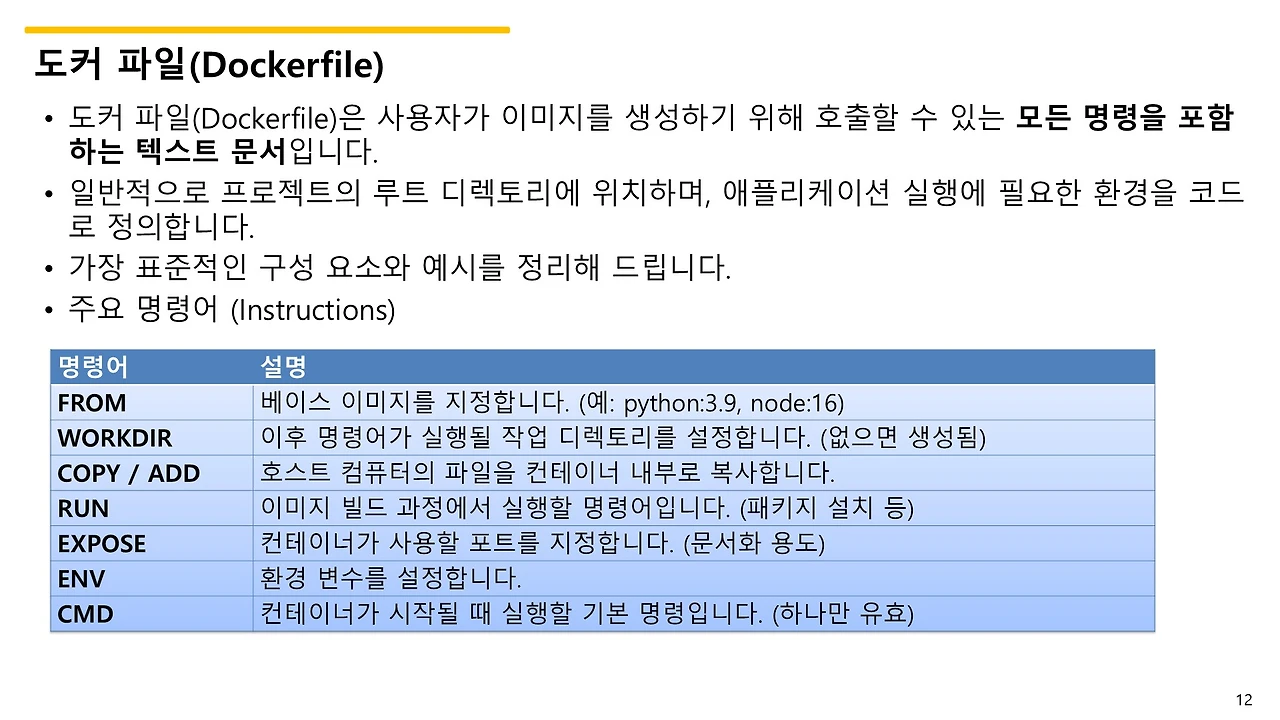 도커 파일(Dockerfile)

• 도커 파일(Dockerfile)은 사용자가 이미지를 생성하기 위해 호출할 수 있는 모든 명령을 포함하는 텍스트 문서입니다.
• 일반적으로 프로젝트의 루트 디렉토리에 위치하며, 애플리케이션 실행에 필요한 환경을 코드로 정의합니다.
• 가장 표준적인 구성 요소와 예시를 정리해 드립니다.
• 주요 명령어 (Instructions)

| 명령어 | 설명 |
|---|---|
| FROM | 베이스 이미지를 지정합니다. (예: python:3.9, node:16) |
| WORKDIR | 이후 명령어가 실행될 작업 디렉토리를 설정합니다. (없으면 생성됨) |
| COPY / ADD | 호스트 컴퓨터의 파일을 컨테이너 내부로 복사합니다. |
| RUN | 이미지 빌드 과정에서 실행할 명령어입니다. (패키지 설치 등) |
| EXPOSE | 컨테이너가 사용할 포트를 지정합니다. (문서화 용도) |
| ENV | 환경 변수를 설정합니다. |
| CMD | 컨테이너가 시작될 때 실행할 기본 명령입니다. (하나만 유효) |

12